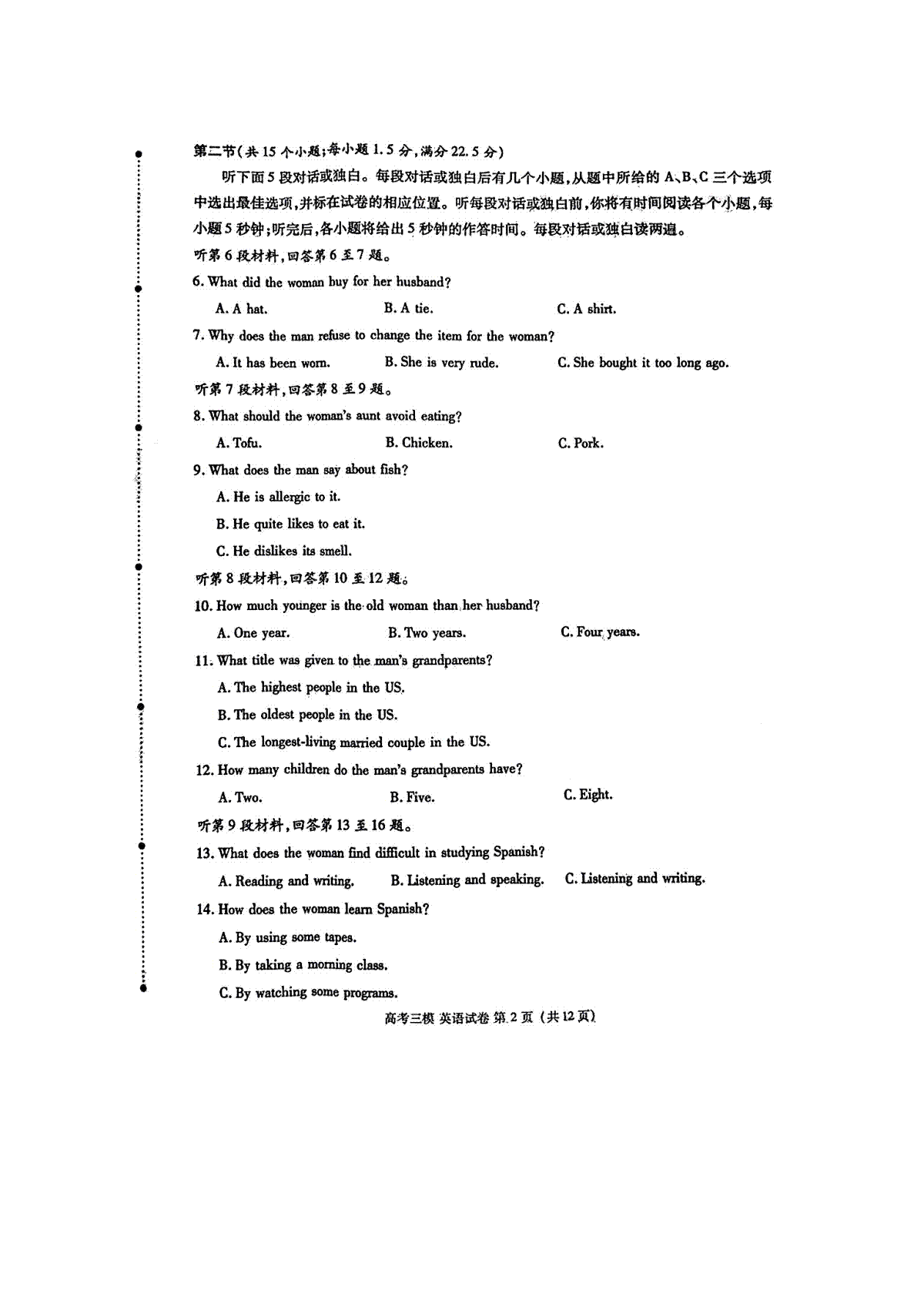 第二节(共 15 个小题;每小题 1.5 分,满分 22.5 分)

听下面 5 段对话或独白。每段对话或独白后有几个小题,从题中所给的 A、B、C 三个选项中选出最佳选项,并标在试卷的相应位置。听每段对话或独白前,你将有时间阅读各个小题,每小题 5 秒钟;听完后,各小题将给出 5 秒钟的作答时间。每段对话或独白读两遍。

听第 6 段材料,回答第 6 至 7 题。

6. What did the woman buy for her husband?

A. A hat.
B. A tie.
C. A shirt.

7. Why does the man refuse to change the item for the woman?

A. It has been worn.
B. She is very rude.
C. She bought it too long ago.

听第 7 段材料,回答第 8 至 9 题。

8. What should the woman's aunt avoid eating?

A. Tofu.
B. Chicken.
C. Pork.

9. What does the man say about fish?

A. He is allergic to it.
B. He quite likes to eat it.
C. He dislikes its smell.

听第 8 段材料,回答第 10 至 12 题。

10. How much younger is the old woman than her husband?

A. One year.
B. Two years.
C. Four years.

11. What title was given to the man's grandparents?

A. The highest people in the US.
B. The oldest people in the US.
C. The longest-living married couple in the US.

12. How many children do the man's grandparents have?

A. Two.
B. Five.
C. Eight.

听第 9 段材料,回答第 13 至 16 题。

13. What does the woman find difficult in studying Spanish?

A. Reading and writing.
B. Listening and speaking.
C. Listening and writing.

14. How does the woman learn Spanish?

A. By using some tapes.
B. By taking a morning class.
C. By watching some programs.

高考三模 英语试卷 第 2 页 (共 12 页)